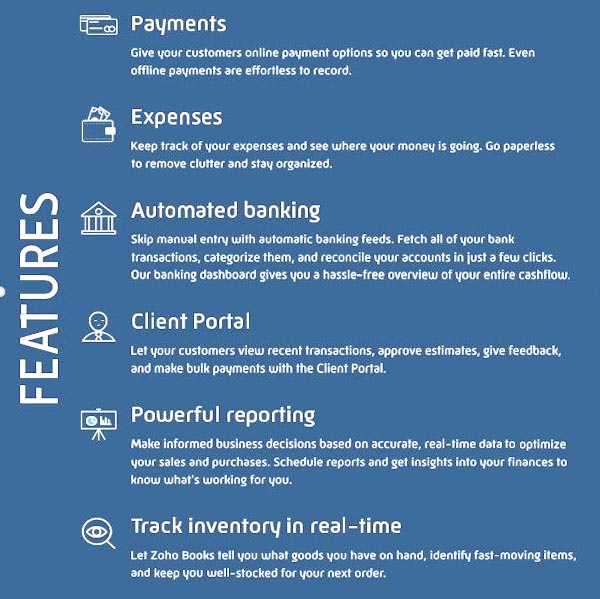 FEATURES

Payments

Give your customers online payment options so you can get paid fast. Even offline payments are effortless to record.

Expenses

Keep track of your expenses and see where your money is going. Go paperless to remove clutter and stay organized.

Automated banking

Skip manual entry with automatic banking feeds. Fetch all of your bank transactions, categorize them, and reconcile your accounts in just a few clicks. Our banking dashboard gives you a hassle-free overview of your entire cashflow.

Client Portal

Let your customers view recent transactions, approve estimates, give feedback, and make bulk payments with the Client Portal.

Powerful reporting

Make informed business decisions based on accurate, real-time data to optimize your sales and purchases. Schedule reports and get insights into your finances to know what's working for you.

Track inventory in real-time

Let Zoho Books tell you what goods you have on hand, identify fast-moving items, and keep you well-stocked for your next order.